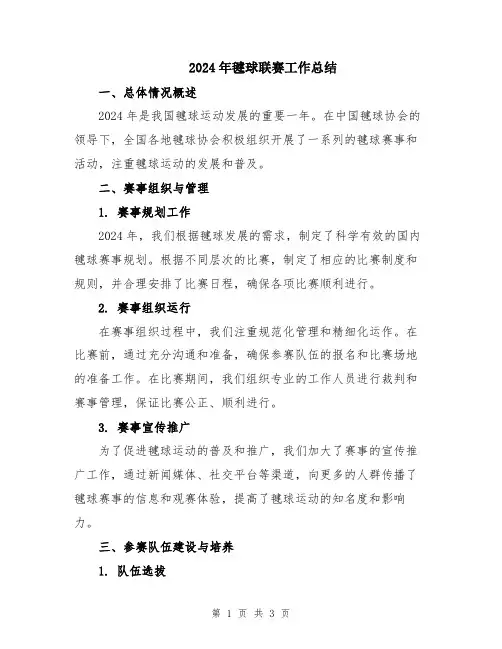 2024年毽球联赛工作总结

一、总体情况概述

2024年是我国毽球运动发展的重要一年。在中国毽球协会的领导下，全国各地毽球协会积极组织开展了一系列的毽球赛事和活动，注重毽球运动的发展和普及。

二、赛事组织与管理

1. 赛事规划工作

2024年，我们根据毽球发展的需求，制定了科学有效的国内毽球赛事规划。根据不同层次的比赛，制定了相应的比赛制度和规则，并合理安排了比赛日程，确保各项比赛顺利进行。

2. 赛事组织运行

在赛事组织过程中，我们注重规范化管理和精细化运作。在比赛前，通过充分沟通和准备，确保参赛队伍的报名和比赛场地的准备工作。在比赛期间，我们组织专业的工作人员进行裁判和赛事管理，保证比赛公正、顺利进行。

3. 赛事宣传推广

为了促进毽球运动的普及和推广，我们加大了赛事的宣传推广工作，通过新闻媒体、社交平台等渠道，向更多的人群传播了毽球赛事的信息和观赛体验，提高了毽球运动的知名度和影响力。

三、参赛队伍建设与培养

1. 队伍选拔

第 1 页 共 3 页